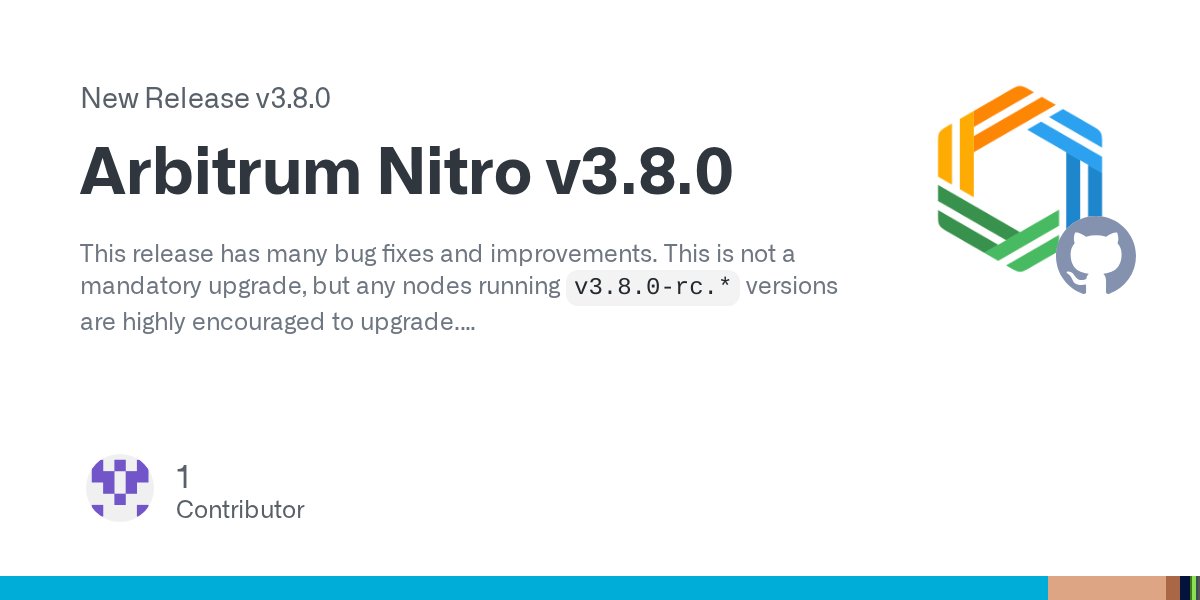 New Release v3.8.0

Arbitrum Nitro v3.8.0

This release has many bug fixes and improvements. This is not a mandatory upgrade, but any nodes running v3.8.0-rc.* versions are highly encouraged to upgrade....

1
Contributor